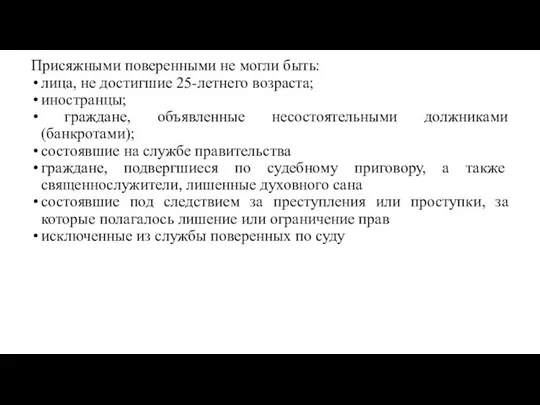 Присяжными поверенными не могли быть:
• лица, не достигшие 25-летнего возраста;
• иностранцы;
• граждане, объявленные несостоятельными должниками (банкротами);
• состоявшие на службе правительства
• граждане, подвергшиеся по судебному приговору, а также священнослужители, лишенные духовного сана
• состоявшие под следствием за преступления или проступки, за которые полагалось лишение или ограничение прав
• исключенные из службы поверенных по суду